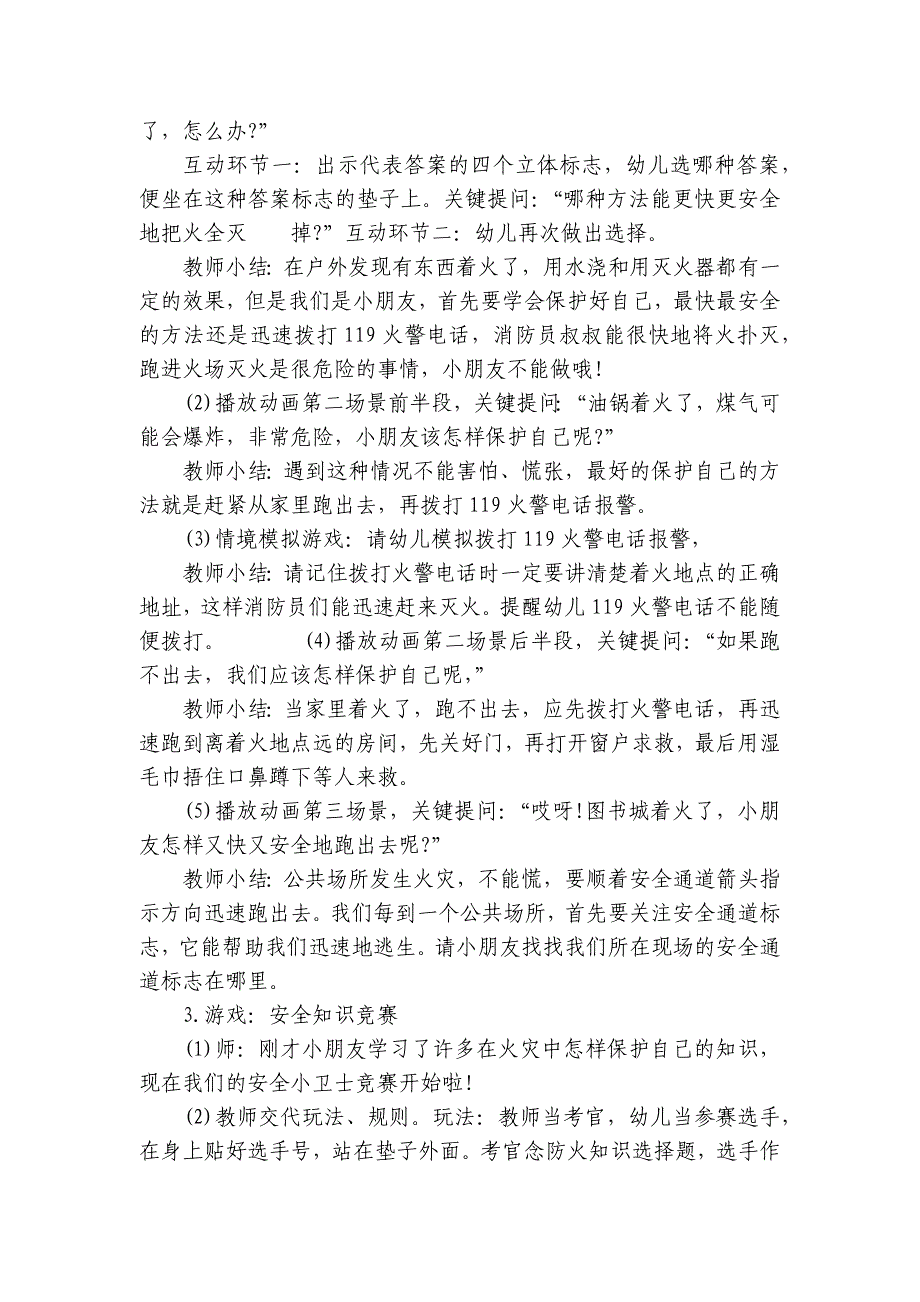 了，怎么办?”

互动环节一：出示代表答案的四个立体标志，幼儿选哪种答案，便坐在这种答案标志的垫子上。关键提问：“哪种方法能更快更安全地把火全灭　　掉?”互动环节二：幼儿再次做出选择。

教师小结：在户外发现有东西着火了，用水浇和用灭火器都有一定的效果，但是我们是小朋友，首先要学会保护好自己，最快最安全的方法还是迅速拨打 119 火警电话，消防员叔叔能很快地将火扑灭，跑进火场灭火是很危险的事情，小朋友不能做哦!

(2)播放动画第二场景前半段，关键提问:“油锅着火了，煤气可能会爆炸，非常危险，小朋友该怎样保护自己呢?”

教师小结：遇到这种情况不能害怕、慌张，最好的保护自己的方法就是赶紧从家里跑出去，再拨打 119 火警电话报警。

(3)情境模拟游戏：请幼儿模拟拨打 119 火警电话报警，

教师小结：请记住拨打火警电话时一定要讲清楚着火地点的正确地址，这样消防员们能迅速赶来灭火。提醒幼儿 119 火警电话不能随便拨打。　　　(4)播放动画第二场景后半段，关键提问：“如果跑不出去，我们应该怎样保护自己呢,”

教师小结：当家里着火了，跑不出去，应先拨打火警电话，再迅速跑到离着火地点远的房间，先关好门，再打开窗户求救，最后用湿毛巾捂住口鼻蹲下等人来救。

(5)播放动画第三场景，关键提问：“哎呀!图书城着火了，小朋友怎样又快又安全地跑出去呢?”

教师小结：公共场所发生火灾，不能慌，要顺着安全通道箭头指示方向迅速跑出去。我们每到一个公共场所，首先要关注安全通道标志，它能帮助我们迅速地逃生。请小朋友找找我们所在现场的安全通道标志在哪里。

3.游戏：安全知识竞赛

(1)师：刚才小朋友学习了许多在火灾中怎样保护自己的知识，现在我们的安全小卫士竞赛开始啦!

(2)教师交代玩法、规则。玩法：教师当考官，幼儿当参赛选手，在身上贴好选手号，站在垫子外面。考官念防火知识选择题，选手作